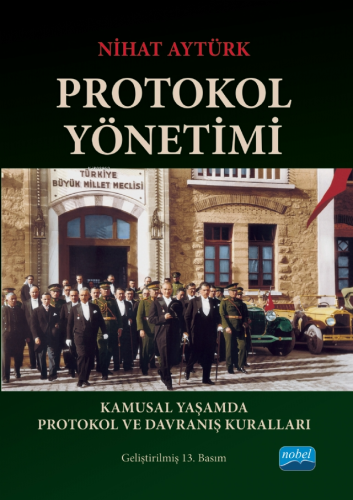 NİHAT AYTÜRK

PROTOKOL YÖNETİMİ

TÜRKİYE BÜYÜK MİLLET MECLİSİ

KAMUSAL YAŞAMDA PROTOKOL VE DAVRANIŞ KURALLARI

Geliştirilmiş 13. Basım

nobel